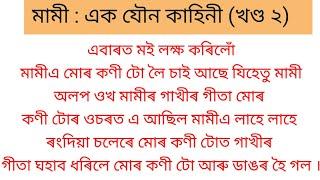 মামী : এক যৌন কাহিনী (খণ্ড ২)

এবাৰত মই লক্ষ কৰিলোঁ মামীএ মোৰ কণী টো লৈ চাই আছে যিহেতু মামী অলপ ওখ মামীৰ গাখীৰ গীতা মোৰ কণী টোৰ ওচৰত এ আছিল মামীএ লাহে লাহে ৰংদিয়া চলেৰে মোৰ কণী টোত গাখীৰ গীতা ঘহাব ধৰিলে মোৰ কণী টো আৰু ডাঙৰ হৈ গল ।